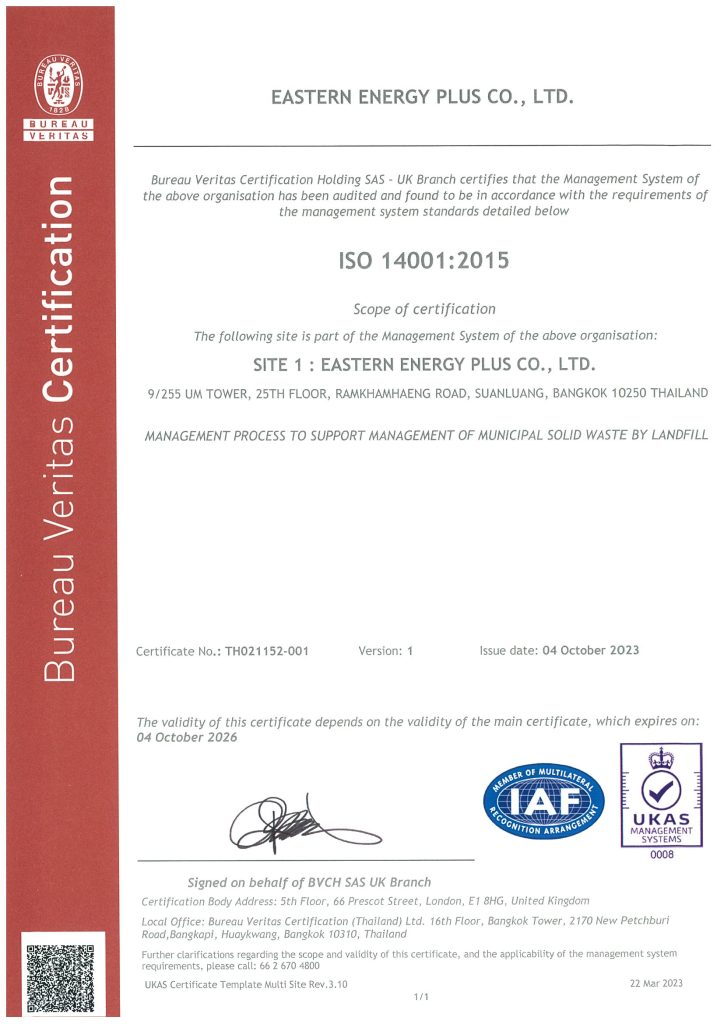 BUREAU VERITAS
1828
BUREAU
VERITAS

Bureau Veritas Certification

EASTERN ENERGY PLUS CO., LTD.

Bureau Veritas Certification Holding SAS - UK Branch certifies that the Management System of the above organisation has been audited and found to be in accordance with the requirements of the management system standards detailed below

ISO 14001:2015

Scope of certification

The following site is part of the Management System of the above organisation:

SITE 1 : EASTERN ENERGY PLUS CO., LTD.

9/255 UM TOWER, 25TH FLOOR, RAMKHAMHAENG ROAD, SUANLUANG, BANGKOK 10250 THAILAND

MANAGEMENT PROCESS TO SUPPORT MANAGEMENT OF MUNICIPAL SOLID WASTE BY LANDFILL

Certificate No.: TH021152-001 Version: 1 Issue date: 04 October 2023

The validity of this certificate depends on the validity of the main certificate, which expires on: 04 October 2026

MEMBER OF MULTILATERAL RECOGNITION ARRANGEMENT IAF

UKAS MANAGEMENT SYSTEMS 0008

Signed on behalf of BVCH SAS UK Branch

Certification Body Address: 5th Floor, 66 Prescot Street, London, E1 8HG, United Kingdom

Local Office: Bureau Veritas Certification (Thailand) Ltd. 16th Floor, Bangkok Tower, 2170 New Petchburi Road,Bangkapi, Huaykwang, Bangkok 10310, Thailand

Further clarifications regarding the scope and validity of this certificate, and the applicability of the management system requirements, please call: 66 2 670 4800

UKAS Certificate Template Multi Site Rev.3.10 22 Mar 2023

1/1